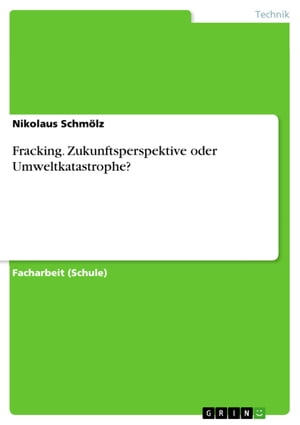 Technik

Nikolaus Schmölz

Fracking. Zukunftsperspektive oder Umweltkatastrophe?

Facharbeit (Schule)

GRIN